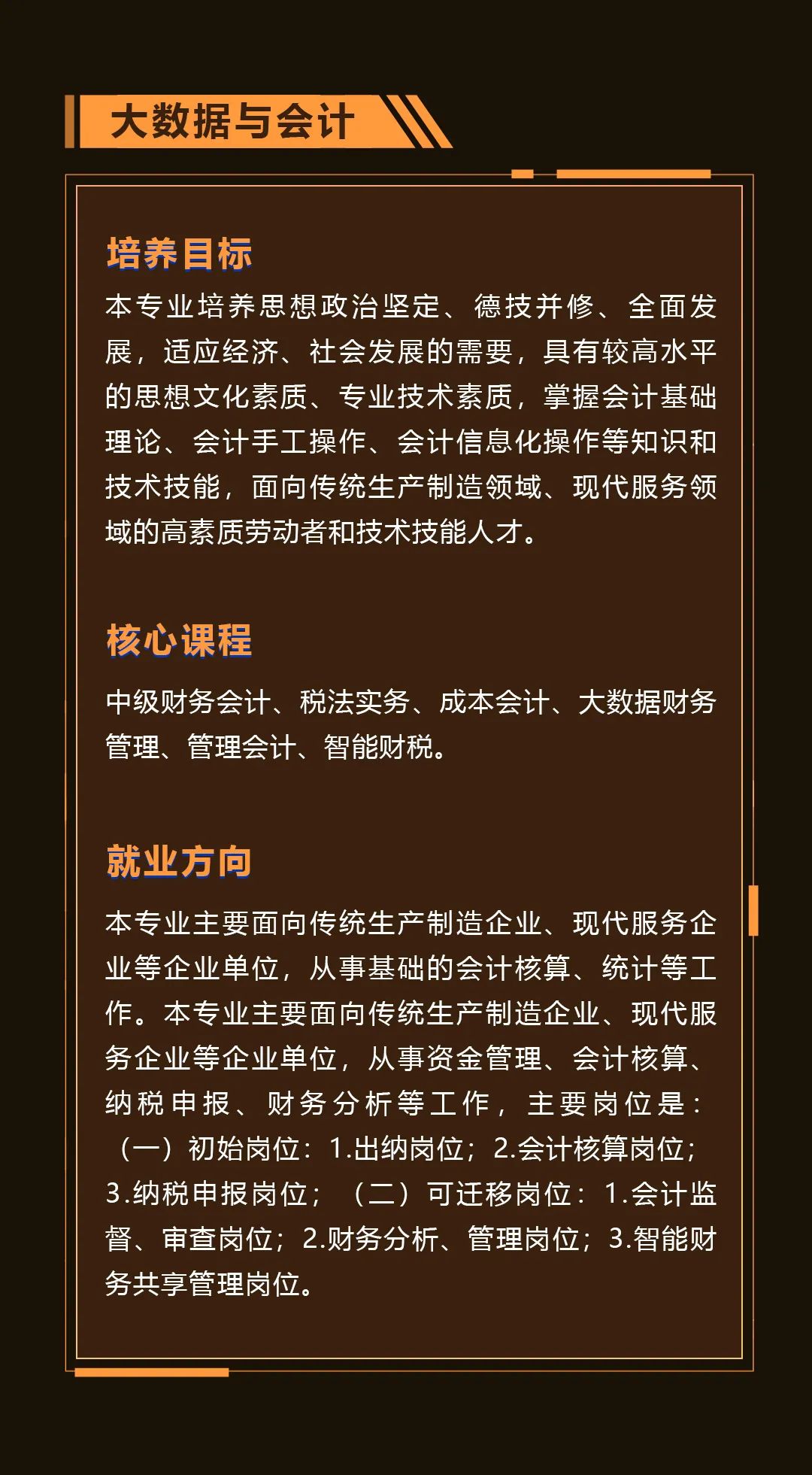 大数据与会计

培养目标

本专业培养思想政治坚定、德技并修、全面发展，适应经济、社会发展的需要，具有较高水平的思想文化素质、专业技术素质，掌握会计基础理论、会计手工操作、会计信息化操作等知识和技术技能，面向传统生产制造领域、现代服务领域的高素质劳动者和技术技能人才。

核心课程

中级财务会计、税法实务、成本会计、大数据财务管理、管理会计、智能财税。

就业方向

本专业主要面向传统生产制造企业、现代服务企业等企业单位，从事基础的会计核算、统计等工作。本专业主要面向传统生产制造企业、现代服务企业等企业单位，从事资金管理、会计核算、纳税申报、财务分析等工作，主要岗位是：（一）初始岗位：1.出纳岗位；2.会计核算岗位；3.纳税申报岗位；（二）可迁移岗位：1.会计监督、审查岗位；2.财务分析、管理岗位；3.智能财务共享管理岗位。